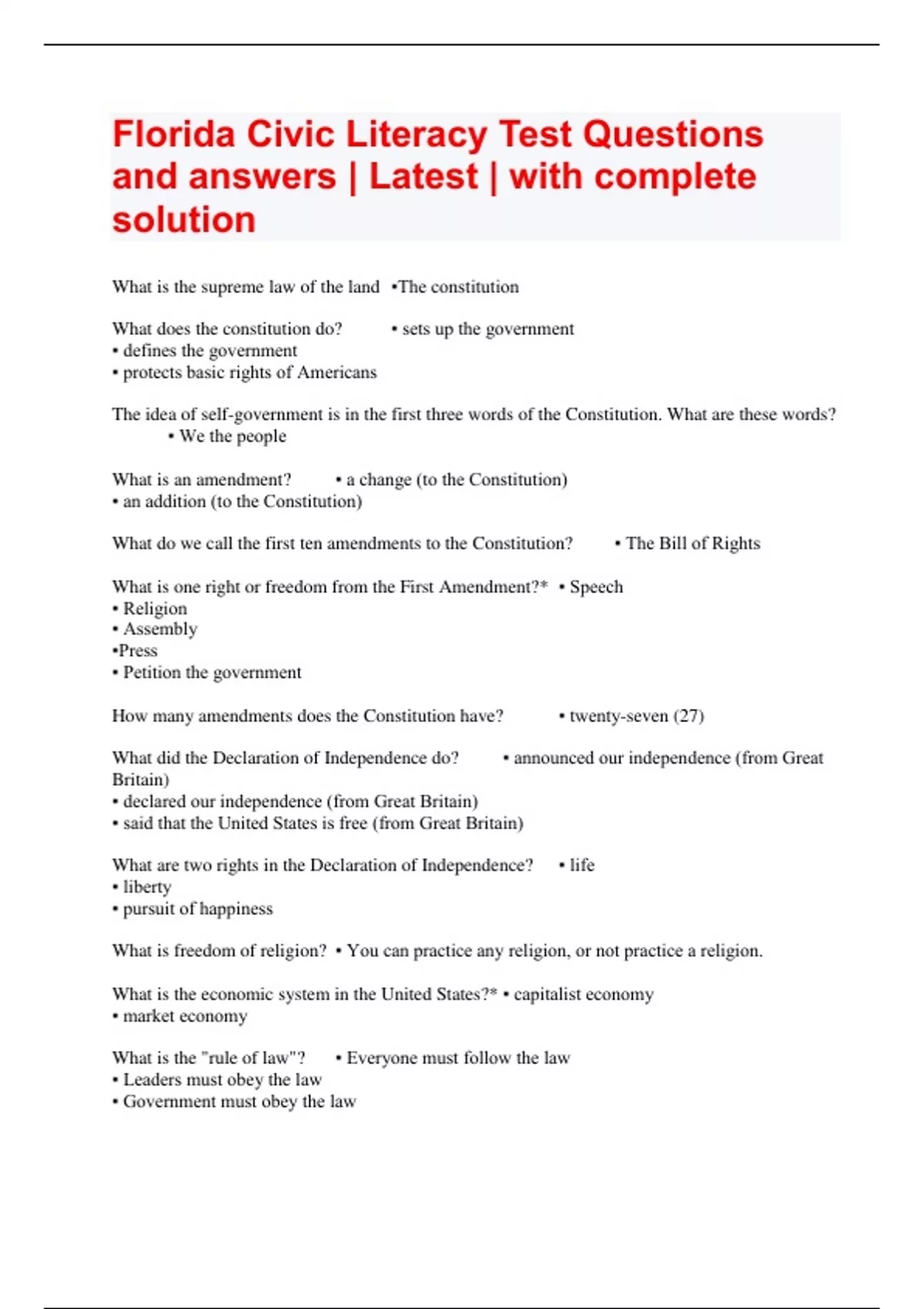 Florida Civic Literacy Test Questions and answers | Latest | with complete solution

What is the supreme law of the land •The constitution

What does the constitution do? • sets up the government
• defines the government
• protects basic rights of Americans

The idea of self-government is in the first three words of the Constitution. What are these words? • We the people

What is an amendment? • a change (to the Constitution)
• an addition (to the Constitution)

What do we call the first ten amendments to the Constitution? • The Bill of Rights

What is one right or freedom from the First Amendment?* • Speech
• Religion
• Assembly
•Press
• Petition the government

How many amendments does the Constitution have? • twenty-seven (27)

What did the Declaration of Independence do? • announced our independence (from Great Britain)
• declared our independence (from Great Britain)
• said that the United States is free (from Great Britain)

What are two rights in the Declaration of Independence? • life
• liberty
• pursuit of happiness

What is freedom of religion? • You can practice any religion, or not practice a religion.

What is the economic system in the United States?* • capitalist economy
• market economy

What is the "rule of law"? • Everyone must follow the law
• Leaders must obey the law
• Government must obey the law